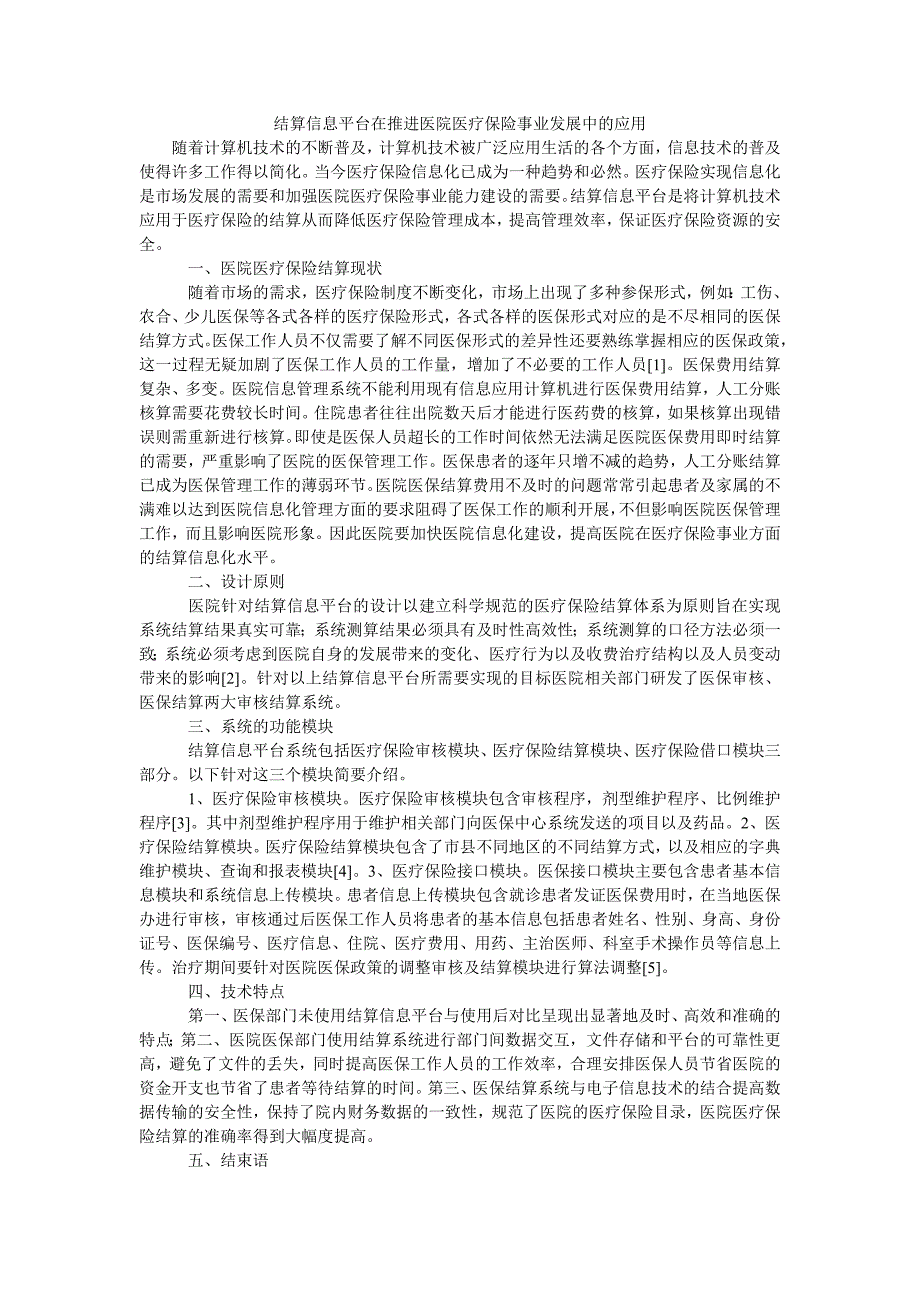 结算信息平台在推进医院医疗保险事业发展中的应用

随着计算机技术的不断普及，计算机技术被广泛应用生活的各个方面，信息技术的普及使得许多工作得以简化。当今医疗保险信息化已成为一种趋势和必然。医疗保险实现信息化是市场发展的需要和加强医院医疗保险事业能力建设的需要。结算信息平台是将计算机技术应用于医疗保险的结算从而降低医疗保险管理成本，提高管理效率，保证医疗保险资源的安全。

一、医院医疗保险结算现状

随着市场的需求，医疗保险制度不断变化，市场上出现了多种参保形式，例如：工伤、农合、少儿医保等各式各样的医疗保险形式，各式各样的医保形式对应的是不尽相同的医保结算方式。医保工作人员不仅需要了解不同医保形式的差异性还要熟练掌握相应的医保政策，这一过程无疑加剧了医保工作人员的工作量，增加了不必要的工作人员[1]。医保费用结算复杂、多变。医院信息管理系统不能利用现有信息应用计算机进行医保费用结算，人工分账核算需要花费较长时间。住院患者往往出院数天后才能进行医药费的核算，如果核算出现错误则需重新进行核算。即使是医保人员超长的工作时间依然无法满足医院医保费用即时结算的需要，严重影响了医院的医保管理工作。医保患者的逐年只增不减的趋势，人工分账结算已成为医保管理工作的薄弱环节。医院医保结算费用不及时的问题常常引起患者及家属的不满难以达到医院信息化管理方面的要求阻碍了医保工作的顺利开展，不但影响医院医保管理工作，而且影响医院形象。因此医院要加快医院信息化建设，提高医院在医疗保险事业方面的结算信息化水平。

二、设计原则

医院针对结算信息平台的设计以建立科学规范的医疗保险结算体系为原则旨在实现系统结算结果真实可靠；系统测算结果必须具有及时性高效性；系统测算的口径方法必须一致；系统必须考虑到医院自身的发展带来的变化、医疗行为以及收费治疗结构以及人员变动带来的影响[2]。针对以上结算信息平台所需要实现的目标医院相关部门研发了医保审核、医保结算两大审核结算系统。

三、系统的功能模块

结算信息平台系统包括医疗保险审核模块、医疗保险结算模块、医疗保险借口模块三部分。以下针对这三个模块简要介绍。

1、医疗保险审核模块。医疗保险审核模块包含审核程序，剂型维护程序、比例维护程序[3]。其中剂型维护程序用于维护相关部门向医保中心系统发送的项目以及药品。2、医疗保险结算模块。医疗保险结算模块包含了市县不同地区的不同结算方式，以及相应的字典维护模块、查询和报表模块[4]。3、医疗保险接口模块。医保接口模块主要包含患者基本信息模块和系统信息上传模块。患者信息上传模块包含就诊患者发证医保费用时，在当地医保办进行审核，审核通过后医保工作人员将患者的基本信息包括患者姓名、性别、身高、身份证号、医保编号、医疗信息、住院、医疗费用、用药、主治医师、科室手术操作员等信息上传。治疗期间要针对医院医保政策的调整审核及结算模块进行算法调整[5]。

四、技术特点

第一、医保部门未使用结算信息平台与使用后对比呈现出显著地及时、高效和准确的特点；第二、医院医保部门使用结算系统进行部门间数据交互，文件存储和平台的可靠性更高，避免了文件的丢失，同时提高医保工作人员的工作效率，合理安排医保人员节省医院的资金开支也节省了患者等待结算的时间。第三、医保结算系统与电子信息技术的结合提高数据传输的安全性，保持了院内财务数据的一致性，规范了医院的医疗保险目录，医院医疗保险结算的准确率得到大幅度提高。

五、结束语